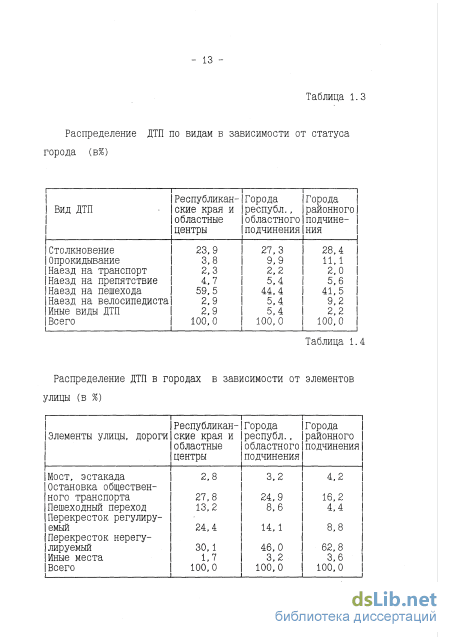 - 13 -

Таблица 1.3

Распределение ДТП по видам в зависимости от статуса города (в%)

| Вид ДТП | Республиканские края и областные центры | Города республ., областного подчинения | Города районного подчинения |
|---|---|---|---|
| Столкновение | 23,9 | 27,3 | 28,4 |
| Опрокидывание | 3,8 | 9,9 | 11,1 |
| Наезд на транспорт | 2,3 | 2,2 | 2,0 |
| Наезд на препятствие | 4,7 | 5,4 | 5,6 |
| Наезд на пешехода | 59,5 | 44,4 | 41,5 |
| Наезд на велосипедиста | 2,9 | 5,4 | 9,2 |
| Иные виды ДТП | 2,9 | 5,4 | 2,2 |
| Всего | 100,0 | 100,0 | 100,0 |

Таблица 1.4

Распределение ДТП в городах в зависимости от элементов улицы (в %)

| Элементы улицы, дороги | Республиканские края и областные центры | Города республ., областного подчинения | Города районного подчинения |
|---|---|---|---|
| Мост, эстакада | 2,8 | 3,2 | 4,2 |
| Остановка общественного транспорта | 27,8 | 24,9 | 16,2 |
| Пешеходный переход | 13,2 | 8,6 | 4,4 |
| Перекресток регулируемый | 24,4 | 14,1 | 8,8 |
| Перекресток нерегулируемый | 30,1 | 46,0 | 62,8 |
| Иные места | 1,7 | 3,2 | 3,6 |
| Всего | 100,0 | 100,0 | 100,0 |

dsLib.net
библиотека диссертаций